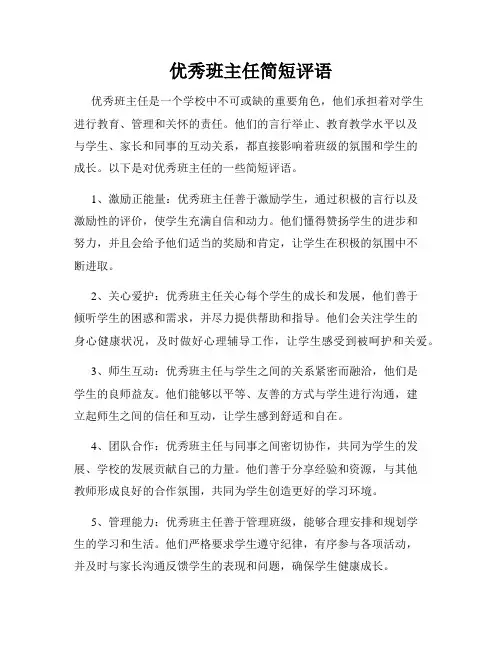 优秀班主任简短评语

优秀班主任是一个学校中不可或缺的重要角色，他们承担着对学生进行教育、管理和关怀的责任。他们的言行举止、教育教学水平以及与学生、家长和同事的互动关系，都直接影响着班级的氛围和学生的成长。以下是对优秀班主任的一些简短评语。

1、激励正能量：优秀班主任善于激励学生，通过积极的言行以及激励性的评价，使学生充满自信和动力。他们懂得赞扬学生的进步和努力，并且会给予他们适当的奖励和肯定，让学生在积极的氛围中不断进取。

2、关心爱护：优秀班主任关心每个学生的成长和发展，他们善于倾听学生的困惑和需求，并尽力提供帮助和指导。他们会关注学生的身心健康状况，及时做好心理辅导工作，让学生感受到被呵护和关爱。

3、师生互动：优秀班主任与学生之间的关系紧密而融洽，他们是学生的良师益友。他们能够以平等、友善的方式与学生进行沟通，建立起师生之间的信任和互动，让学生感到舒适和自在。

4、团队合作：优秀班主任与同事之间密切协作，共同为学生的发展、学校的发展贡献自己的力量。他们善于分享经验和资源，与其他教师形成良好的合作氛围，共同为学生创造更好的学习环境。

5、管理能力：优秀班主任善于管理班级，能够合理安排和规划学生的学习和生活。他们严格要求学生遵守纪律，有序参与各项活动，并及时与家长沟通反馈学生的表现和问题，确保学生健康成长。